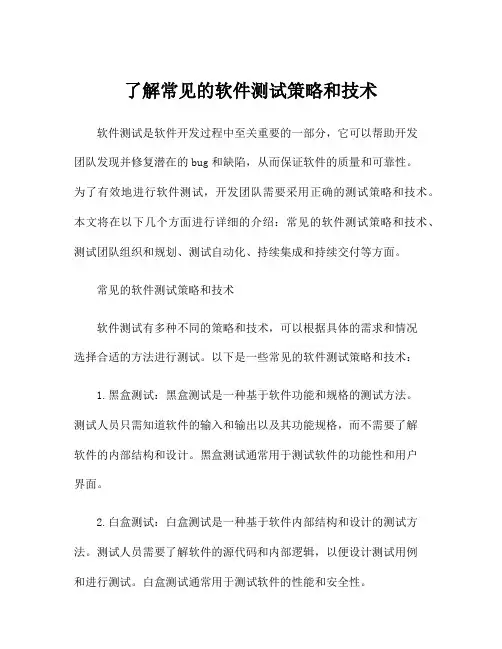 了解常见的软件测试策略和技术

软件测试是软件开发过程中至关重要的一部分，它可以帮助开发团队发现并修复潜在的 bug 和缺陷，从而保证软件的质量和可靠性。为了有效地进行软件测试，开发团队需要采用正确的测试策略和技术。本文将在以下几个方面进行详细的介绍：常见的软件测试策略和技术、测试团队组织和规划、测试自动化、持续集成和持续交付等方面。

常见的软件测试策略和技术

软件测试有多种不同的策略和技术，可以根据具体的需求和情况选择合适的方法进行测试。以下是一些常见的软件测试策略和技术：

1. 黑盒测试：黑盒测试是一种基于软件功能和规格的测试方法。测试人员只需知道软件的输入和输出以及其功能规格，而不需要了解软件的内部结构和设计。黑盒测试通常用于测试软件的功能性和用户界面。

2. 白盒测试：白盒测试是一种基于软件内部结构和设计的测试方法。测试人员需要了解软件的源代码和内部逻辑，以便设计测试用例和进行测试。白盒测试通常用于测试软件的性能和安全性。